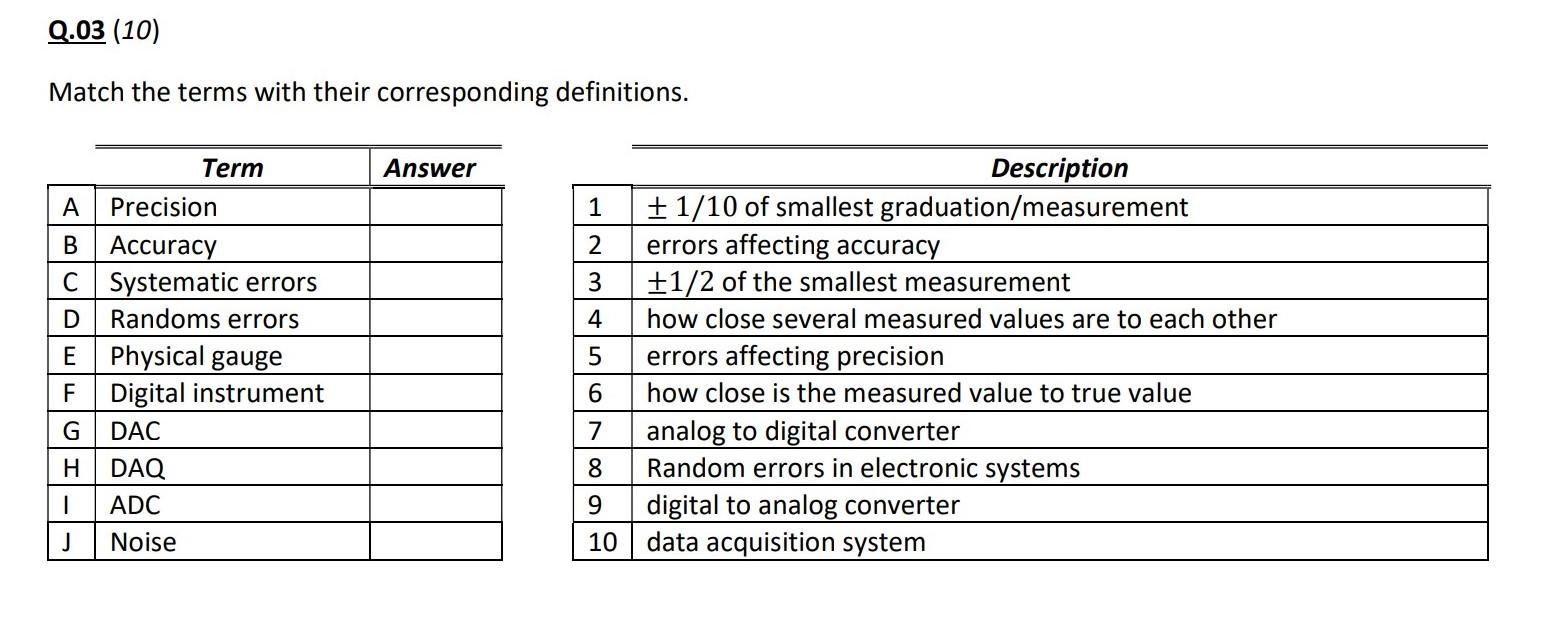 Q.03 (10)

Match the terms with their corresponding definitions.

| | Term | Answer |
|---|---|---|
| A | Precision | |
| B | Accuracy | |
| C | Systematic errors | |
| D | Randoms errors | |
| E | Physical gauge | |
| F | Digital instrument | |
| G | DAC | |
| H | DAQ | |
| I | ADC | |
| J | Noise | |

| | Description |
|---|---|
| 1 | $\pm 1/10$ of smallest graduation/measurement |
| 2 | errors affecting accuracy |
| 3 | $\pm 1/2$ of the smallest measurement |
| 4 | how close several measured values are to each other |
| 5 | errors affecting precision |
| 6 | how close is the measured value to true value |
| 7 | analog to digital converter |
| 8 | Random errors in electronic systems |
| 9 | digital to analog converter |
| 10 | data acquisition system |